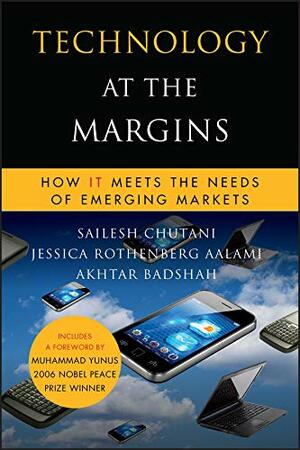 TECHNOLOGY
AT THE
MARGINS

HOW IT MEETS THE NEEDS
OF EMERGING MARKETS

SAILESH CHUTANI
JESSICA ROTHENBERG AALAMI
AKHTAR BADSHAH

INCLUDES
A FOREWORD BY
MUHAMMAD YUNUS
2006 NOBEL PEACE
PRIZE WINNER